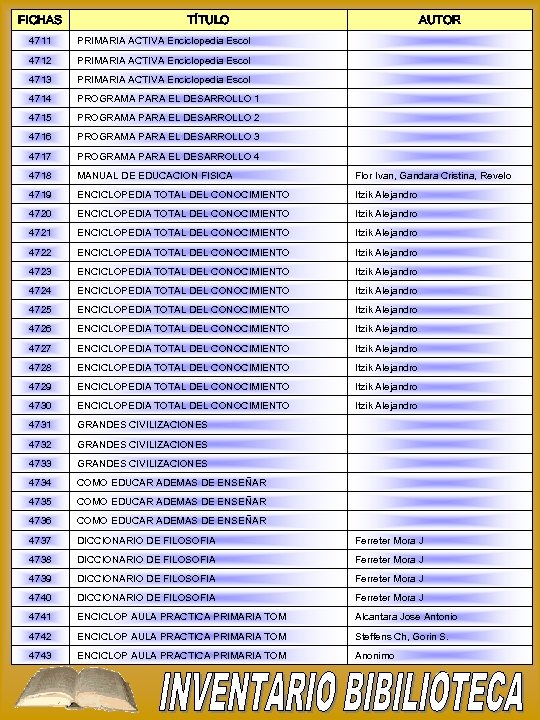 | FICHAS | TÍTULO | AUTOR |
|---|---|---|
| 4711 | PRIMARIA ACTIVA Enciclopedia Escol | |
| 4712 | PRIMARIA ACTIVA Enciclopedia Escol | |
| 4713 | PRIMARIA ACTIVA Enciclopedia Escol | |
| 4714 | PROGRAMA PARA EL DESARROLLO 1 | |
| 4715 | PROGRAMA PARA EL DESARROLLO 2 | |
| 4716 | PROGRAMA PARA EL DESARROLLO 3 | |
| 4717 | PROGRAMA PARA EL DESARROLLO 4 | |
| 4718 | MANUAL DE EDUCACION FISICA | Flor Ivan, Gandara Cristina, Revelo |
| 4719 | ENCICLOPEDIA TOTAL DEL CONOCIMIENTO | Itzik Alejandro |
| 4720 | ENCICLOPEDIA TOTAL DEL CONOCIMIENTO | Itzik Alejandro |
| 4721 | ENCICLOPEDIA TOTAL DEL CONOCIMIENTO | Itzik Alejandro |
| 4722 | ENCICLOPEDIA TOTAL DEL CONOCIMIENTO | Itzik Alejandro |
| 4723 | ENCICLOPEDIA TOTAL DEL CONOCIMIENTO | Itzik Alejandro |
| 4724 | ENCICLOPEDIA TOTAL DEL CONOCIMIENTO | Itzik Alejandro |
| 4725 | ENCICLOPEDIA TOTAL DEL CONOCIMIENTO | Itzik Alejandro |
| 4726 | ENCICLOPEDIA TOTAL DEL CONOCIMIENTO | Itzik Alejandro |
| 4727 | ENCICLOPEDIA TOTAL DEL CONOCIMIENTO | Itzik Alejandro |
| 4728 | ENCICLOPEDIA TOTAL DEL CONOCIMIENTO | Itzik Alejandro |
| 4729 | ENCICLOPEDIA TOTAL DEL CONOCIMIENTO | Itzik Alejandro |
| 4730 | ENCICLOPEDIA TOTAL DEL CONOCIMIENTO | Itzik Alejandro |
| 4731 | GRANDES CIVILIZACIONES | |
| 4732 | GRANDES CIVILIZACIONES | |
| 4733 | GRANDES CIVILIZACIONES | |
| 4734 | COMO EDUCAR ADEMAS DE ENSEÑAR | |
| 4735 | COMO EDUCAR ADEMAS DE ENSEÑAR | |
| 4736 | COMO EDUCAR ADEMAS DE ENSEÑAR | |
| 4737 | DICCIONARIO DE FILOSOFIA | Ferreter Mora J |
| 4738 | DICCIONARIO DE FILOSOFIA | Ferreter Mora J |
| 4739 | DICCIONARIO DE FILOSOFIA | Ferreter Mora J |
| 4740 | DICCIONARIO DE FILOSOFIA | Ferreter Mora J |
| 4741 | ENCICLOP AULA PRACTICA PRIMARIA TOM | Alcantara Jose Antonio |
| 4742 | ENCICLOP AULA PRACTICA PRIMARIA TOM | Steffens Ch, Gorin S. |
| 4743 | ENCICLOP AULA PRACTICA PRIMARIA TOM | Anonimo |

INVENTARIO BIBILIOTECA